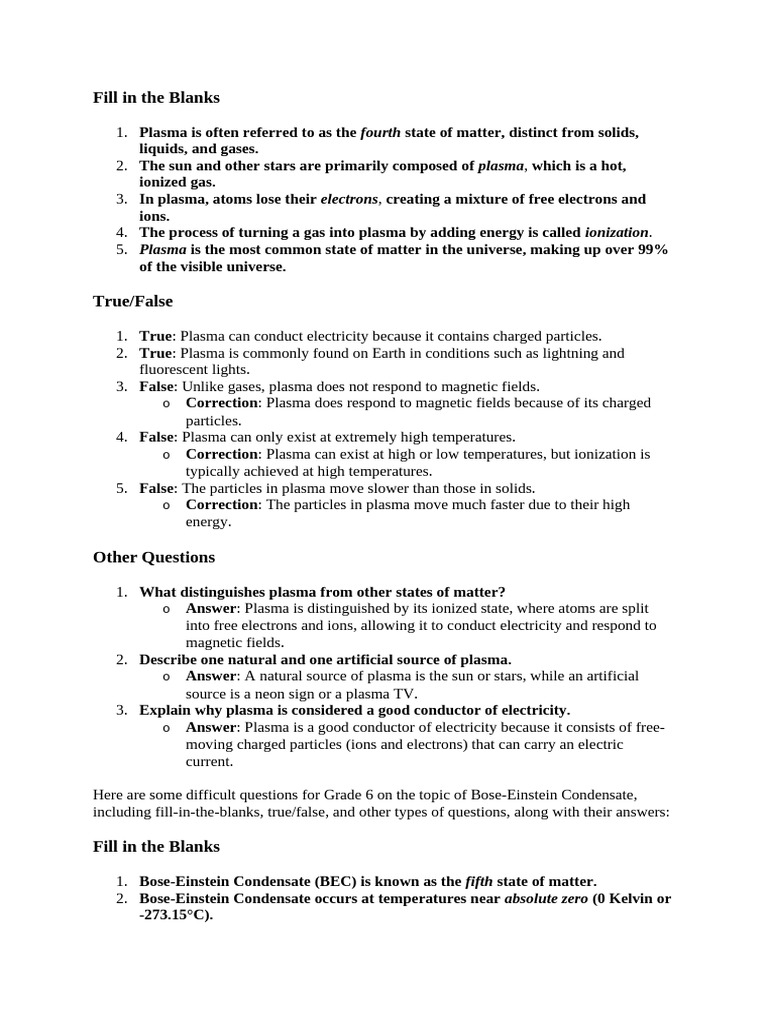 Fill in the Blanks

1. Plasma is often referred to as the fourth state of matter, distinct from solids, liquids, and gases.
2. The sun and other stars are primarily composed of plasma, which is a hot, ionized gas.
3. In plasma, atoms lose their electrons, creating a mixture of free electrons and ions.
4. The process of turning a gas into plasma by adding energy is called ionization.
5. Plasma is the most common state of matter in the universe, making up over 99% of the visible universe.

True/False

1. True: Plasma can conduct electricity because it contains charged particles.
2. True: Plasma is commonly found on Earth in conditions such as lightning and fluorescent lights.
3. False: Unlike gases, plasma does not respond to magnetic fields.
o Correction: Plasma does respond to magnetic fields because of its charged particles.
4. False: Plasma can only exist at extremely high temperatures.
o Correction: Plasma can exist at high or low temperatures, but ionization is typically achieved at high temperatures.
5. False: The particles in plasma move slower than those in solids.
o Correction: The particles in plasma move much faster due to their high energy.

Other Questions

1. What distinguishes plasma from other states of matter?
o Answer: Plasma is distinguished by its ionized state, where atoms are split into free electrons and ions, allowing it to conduct electricity and respond to magnetic fields.
2. Describe one natural and one artificial source of plasma.
o Answer: A natural source of plasma is the sun or stars, while an artificial source is a neon sign or a plasma TV.
3. Explain why plasma is considered a good conductor of electricity.
o Answer: Plasma is a good conductor of electricity because it consists of free-moving charged particles (ions and electrons) that can carry an electric current.

Here are some difficult questions for Grade 6 on the topic of Bose-Einstein Condensate, including fill-in-the-blanks, true/false, and other types of questions, along with their answers:

Fill in the Blanks

1. Bose-Einstein Condensate (BEC) is known as the fifth state of matter.
2. Bose-Einstein Condensate occurs at temperatures near absolute zero (0 Kelvin or -273.15°C).